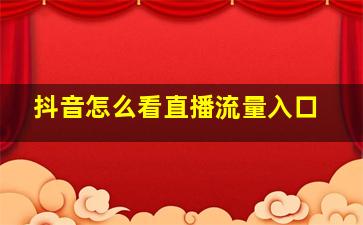 抖音怎么看直播流量入口